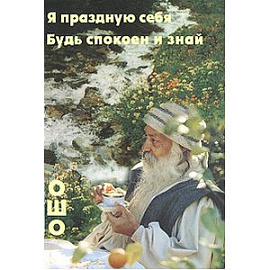 Я праздную себя
Будь спокоен и знай

ОШО